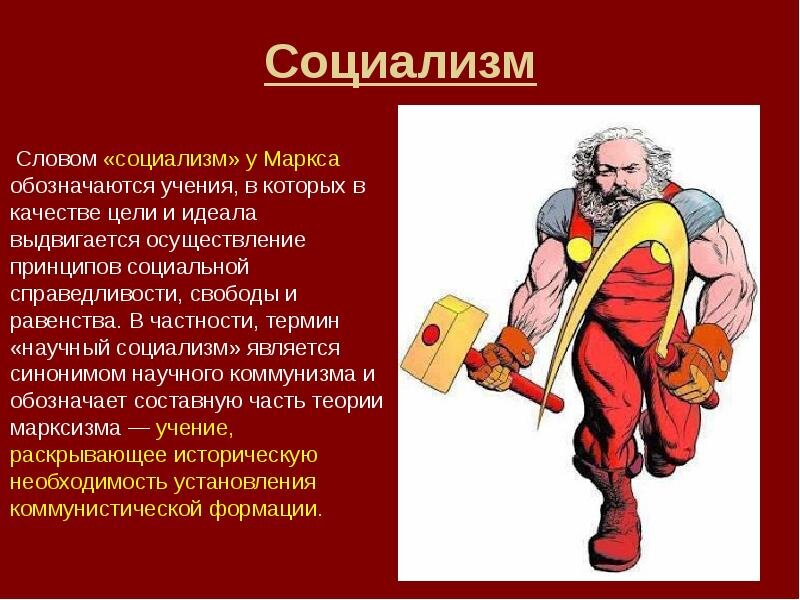 Социализм

Словом «социализм» у Маркса обозначаются учения, в которых в качестве цели и идеала выдвигается осуществление принципов социальной справедливости, свободы и равенства. В частности, термин «научный социализм» является синонимом научного коммунизма и обозначает составную часть теории марксизма — учение, раскрывающее историческую необходимость установления коммунистической формации.